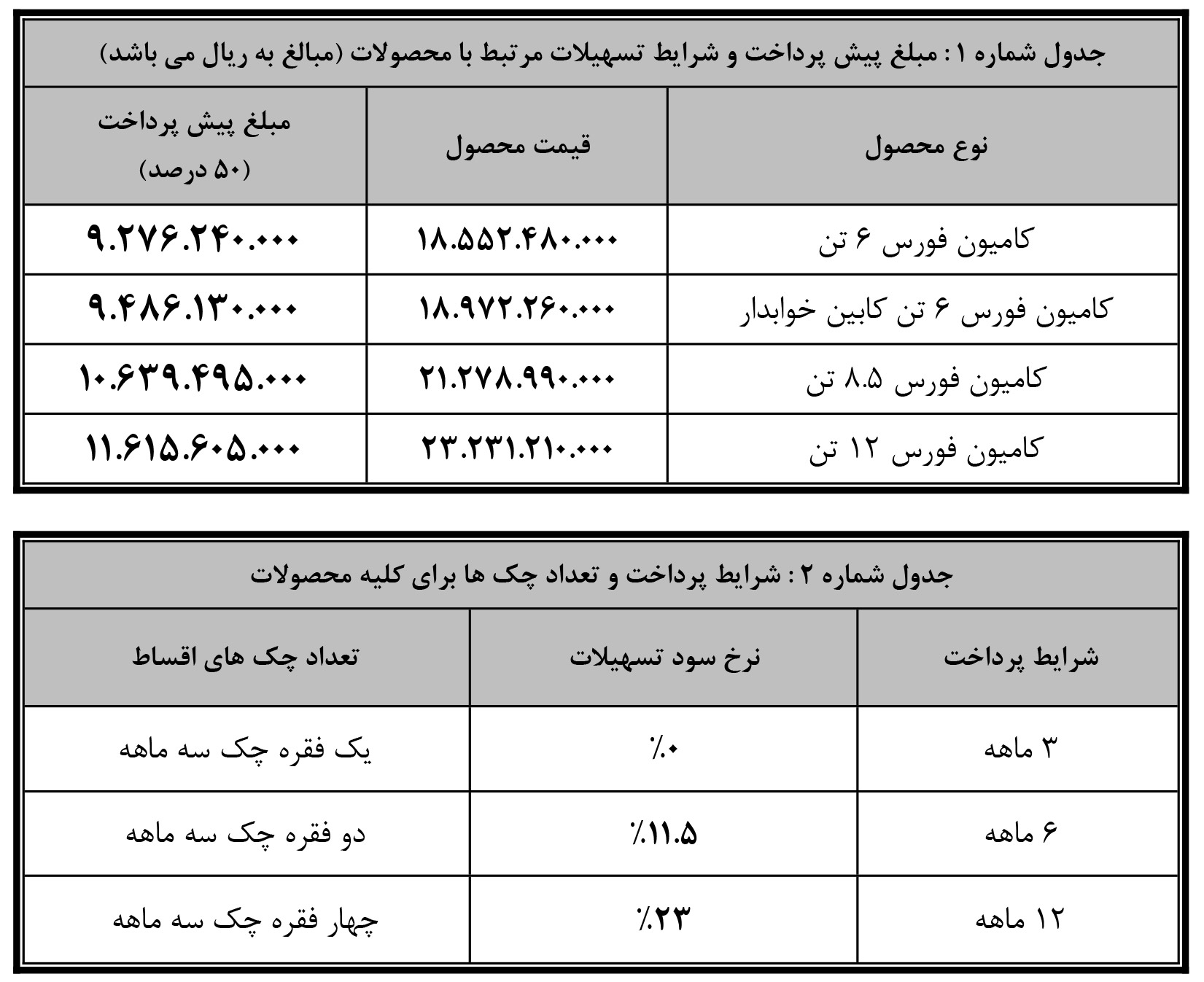 جدول شماره ۱ : مبلغ پیش پرداخت و شرایط تسهیلات مرتبط با محصولات (مبالغ به ریال می باشد)

| نوع محصول | قیمت محصول | مبلغ پیش پرداخت (۵۰ درصد) |
|---|---|---|
| کامیون فورس ۶ تن | ۱۸.۵۵۲.۴۸۰.۰۰۰ | ۹.۲۷۶.۲۴۰.۰۰۰ |
| کامیون فورس ۶ تن کابین خوابدار | ۱۸.۹۷۲.۲۶۰.۰۰۰ | ۹.۴۸۶.۱۳۰.۰۰۰ |
| کامیون فورس ۸.۵ تن | ۲۱.۲۷۸.۹۹۰.۰۰۰ | ۱۰.۶۳۹.۴۹۵.۰۰۰ |
| کامیون فورس ۱۲ تن | ۲۳.۲۳۱.۲۱۰.۰۰۰ | ۱۱.۶۱۵.۶۰۵.۰۰۰ |

جدول شماره ۲ : شرایط پرداخت و تعداد چک ها برای کلیه محصولات

| شرایط پرداخت | نرخ سود تسهیلات | تعداد چک های اقساط |
|---|---|---|
| ۳ ماهه | ٪۰ | یک فقره چک سه ماهه |
| ۶ ماهه | ٪۱۱.۵ | دو فقره چک سه ماهه |
| ۱۲ ماهه | ٪۲۳ | چهار فقره چک سه ماهه |